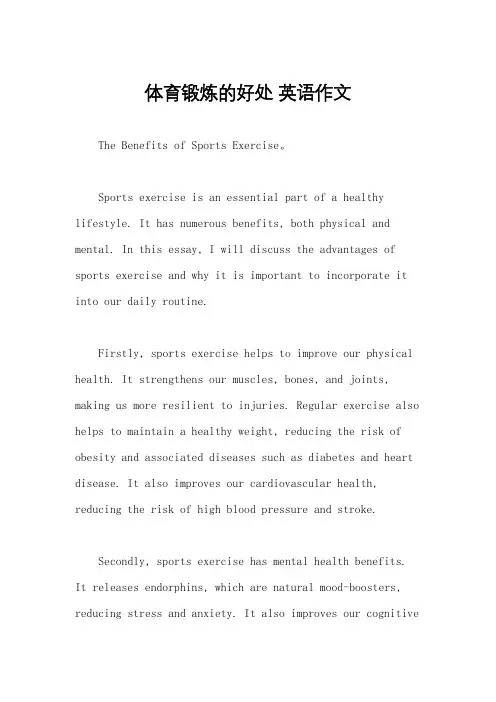 体育锻炼的好处 英语作文

The Benefits of Sports Exercise。

Sports exercise is an essential part of a healthy lifestyle. It has numerous benefits, both physical and mental. In this essay, I will discuss the advantages of sports exercise and why it is important to incorporate it into our daily routine.

Firstly, sports exercise helps to improve our physical health. It strengthens our muscles, bones, and joints, making us more resilient to injuries. Regular exercise also helps to maintain a healthy weight, reducing the risk of obesity and associated diseases such as diabetes and heart disease. It also improves our cardiovascular health, reducing the risk of high blood pressure and stroke.

Secondly, sports exercise has mental health benefits. It releases endorphins, which are natural mood-boosters, reducing stress and anxiety. It also improves our cognitive